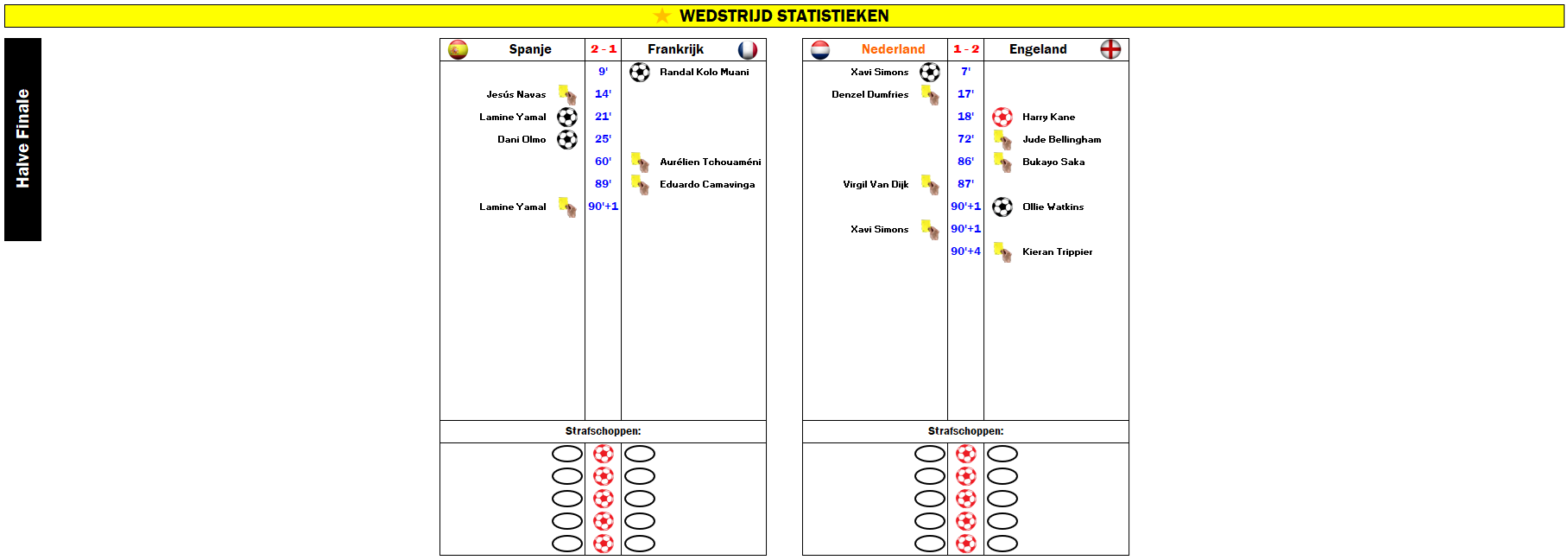 WEDSTRIJD STATISTIEKEN

Halve Finale

| Spanje | 2 - 1 | Frankrijk |
|---|---|---|
| | 9' | Randal Kolo Muani |
| Jesús Navas | 14' | |
| Lamine Yamal | 21' | |
| Dani Olmo | 25' | |
| | 60' | Aurélien Tchouaméni |
| | 89' | Eduardo Camavinga |
| Lamine Yamal | 90'+1 | |

Strafschoppen:

| Nederland | 1 - 2 | Engeland |
|---|---|---|
| Xavi Simons | 7' | |
| Denzel Dumfries | 17' | |
| | 18' | Harry Kane |
| | 72' | Jude Bellingham |
| | 86' | Bukayo Saka |
| Virgil Van Dijk | 87' | |
| | 90'+1 | Ollie Watkins |
| Xavi Simons | 90'+1 | |
| | 90'+4 | Kieran Trippier |

Strafschoppen: